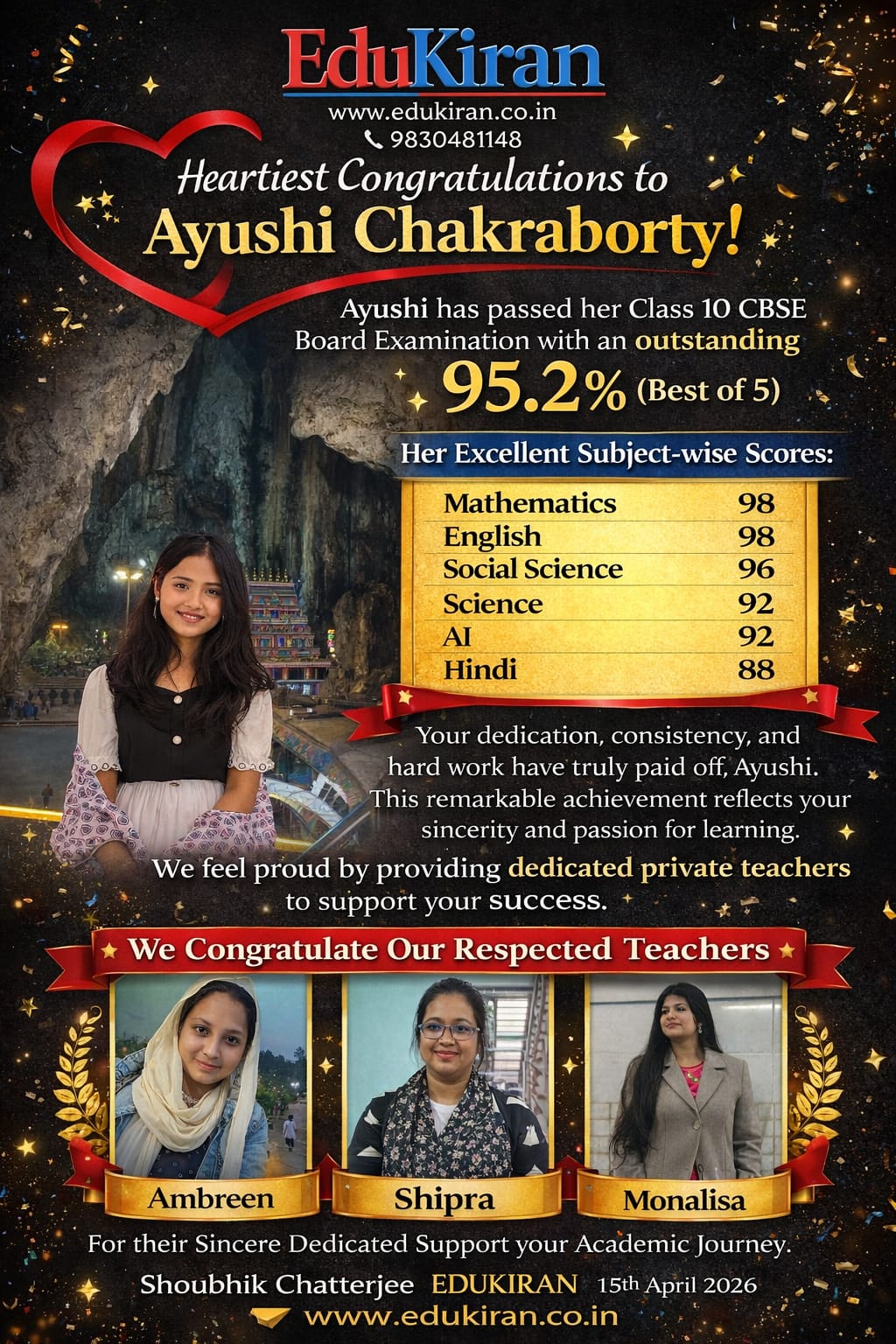 EduKiran
www.edukiran.co.in
9830481148

Heartiest Congratulations to
Ayushi Chakraborty!

Ayushi has passed her Class 10 CBSE Board Examination with an outstanding
95.2% (Best of 5)

Her Excellent Subject-wise Scores:

| Mathematics | 98 |
|---|---|
| English | 98 |
| Social Science | 96 |
| Science | 92 |
| AI | 92 |
| Hindi | 88 |

Your dedication, consistency, and hard work have truly paid off, Ayushi. This remarkable achievement reflects your sincerity and passion for learning.

We feel proud by providing dedicated private teachers to support your success.

We Congratulate Our Respected Teachers

Ambreen
Shipra
Monalisa

For their Sincere Dedicated Support your Academic Journey.

Shoubhik Chatterjee EDUKIRAN 15th April 2026
www.edukiran.co.in